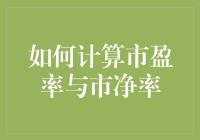 如何计算市盈率与市净率